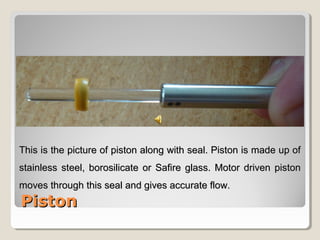 This is the picture of piston along with seal. Piston is made up of stainless steel, borosilicate or Safire glass. Motor driven piston moves through this seal and gives accurate flow.

Piston